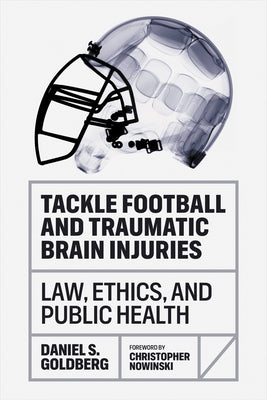 TACKLE FOOTBALL AND TRAUMATIC BRAIN INJURIES

LAW, ETHICS, AND PUBLIC HEALTH

DANIEL S. GOLDBERG

FOREWORD BY
CHRISTOPHER NOWINSKI